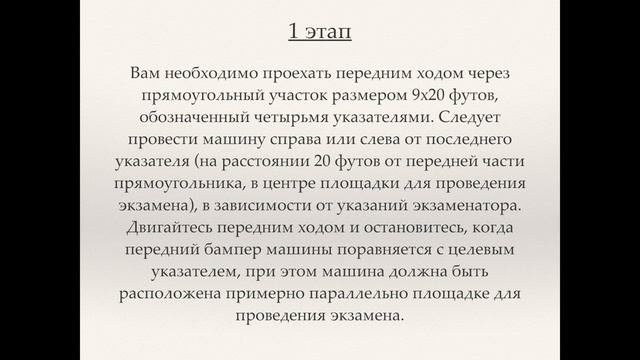 1 этап

Вам необходимо проехать передним ходом через прямоугольный участок размером 9х20 футов, обозначенный четырьмя указателями. Следует провести машину справа или слева от последнего указателя (на расстоянии 20 футов от передней части прямоугольника, в центре площадки для проведения экзамена), в зависимости от указаний экзаменатора. Двигайтесь передним ходом и остановитесь, когда передний бампер машины поравняется с целевым указателем, при этом машина должна быть расположена примерно параллельно площадке для проведения экзамена.